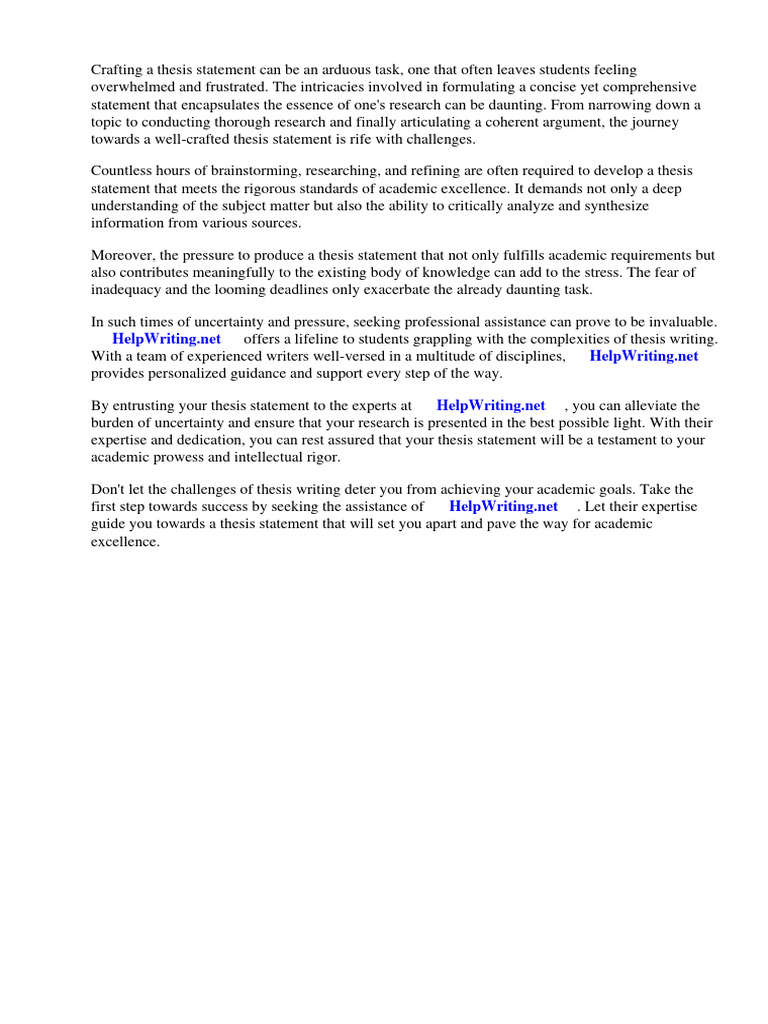 Crafting a thesis statement can be an arduous task, one that often leaves students feeling overwhelmed and frustrated. The intricacies involved in formulating a concise yet comprehensive statement that encapsulates the essence of one's research can be daunting. From narrowing down a topic to conducting thorough research and finally articulating a coherent argument, the journey towards a well-crafted thesis statement is rife with challenges.

Countless hours of brainstorming, researching, and refining are often required to develop a thesis statement that meets the rigorous standards of academic excellence. It demands not only a deep understanding of the subject matter but also the ability to critically analyze and synthesize information from various sources.

Moreover, the pressure to produce a thesis statement that not only fulfills academic requirements but also contributes meaningfully to the existing body of knowledge can add to the stress. The fear of inadequacy and the looming deadlines only exacerbate the already daunting task.

In such times of uncertainty and pressure, seeking professional assistance can prove to be invaluable. HelpWriting.net offers a lifeline to students grappling with the complexities of thesis writing. With a team of experienced writers well-versed in a multitude of disciplines, HelpWriting.net provides personalized guidance and support every step of the way.

By entrusting your thesis statement to the experts at HelpWriting.net , you can alleviate the burden of uncertainty and ensure that your research is presented in the best possible light. With their expertise and dedication, you can rest assured that your thesis statement will be a testament to your academic prowess and intellectual rigor.

Don't let the challenges of thesis writing deter you from achieving your academic goals. Take the first step towards success by seeking the assistance of HelpWriting.net . Let their expertise guide you towards a thesis statement that will set you apart and pave the way for academic excellence.